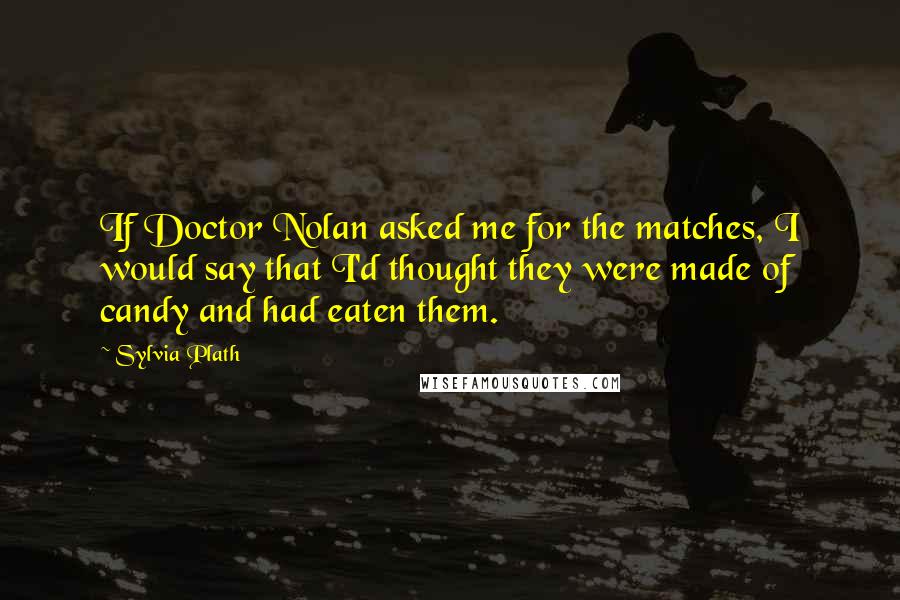 If Doctor Nolan asked me for the matches, I would say that I'd thought they were made of candy and had eaten them.

~ Sylvia Plath

WISEFAMOUSQUOTES.COM